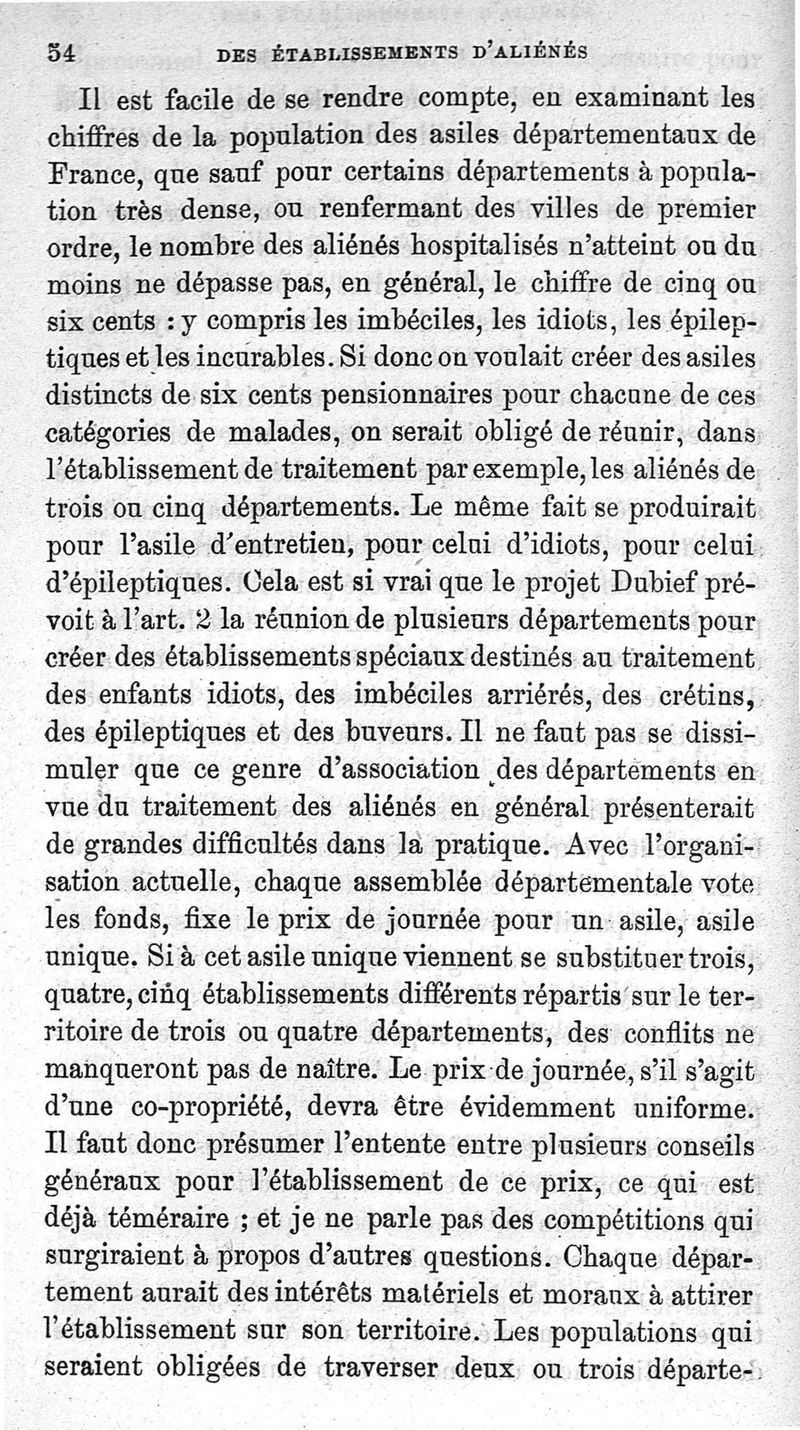 54 DES ÉTABLISSEMENTS D'ALIÉNÉS

Il est facile de se rendre compte, en examinant les chiffres de la population des asiles départementaux de France, que sauf pour certains départements à population très dense, ou renfermant des villes de premier ordre, le nombre des aliénés hospitalisés n'atteint ou du moins ne dépasse pas, en général, le chiffre de cinq ou six cents : y compris les imbéciles, les idiots, les épileptiques et les incurables. Si donc on voulait créer des asiles distincts de six cents pensionnaires pour chacune de ces catégories de malades, on serait obligé de réunir, dans l'établissement de traitement par exemple, les aliénés de trois ou cinq départements. Le même fait se produirait pour l'asile d'entretien, pour celui d'idiots, pour celui d'épileptiques. Cela est si vrai que le projet Dubief prévoit à l'art. 2 la réunion de plusieurs départements pour créer des établissements spéciaux destinés au traitement des enfants idiots, des imbéciles arriérés, des crétins, des épileptiques et des buveurs. Il ne faut pas se dissimuler que ce genre d'association des départements en vue du traitement des aliénés en général présenterait de grandes difficultés dans la pratique. Avec l'organisation actuelle, chaque assemblée départementale vote les fonds, fixe le prix de journée pour un asile, asile unique. Si à cet asile unique viennent se substituer trois, quatre, cinq établissements différents répartis sur le territoire de trois ou quatre départements, des conflits ne manqueront pas de naître. Le prix de journée, s'il s'agit d'une co-propriété, devra être évidemment uniforme. Il faut donc présumer l'entente entre plusieurs conseils généraux pour l'établissement de ce prix, ce qui est déjà téméraire ; et je ne parle pas des compétitions qui surgiraient à propos d'autres questions. Chaque département aurait des intérêts matériels et moraux à attirer l'établissement sur son territoire. Les populations qui seraient obligées de traverser deux ou trois départe-